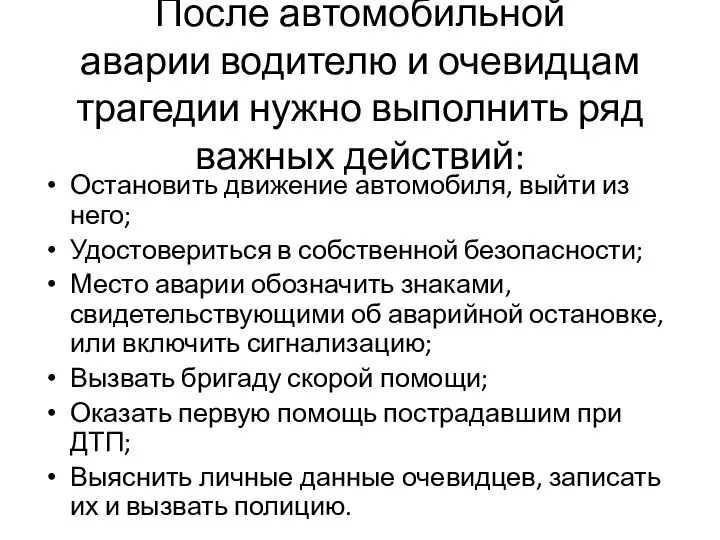 После автомобильной аварии водителю и очевидцам трагедии нужно выполнить ряд важных действий:

• Остановить движение автомобиля, выйти из него;
• Удостовериться в собственной безопасности;
• Место аварии обозначить знаками, свидетельствующими об аварийной остановке, или включить сигнализацию;
• Вызвать бригаду скорой помощи;
• Оказать первую помощь пострадавшим при ДТП;
• Выяснить личные данные очевидцев, записать их и вызвать полицию.